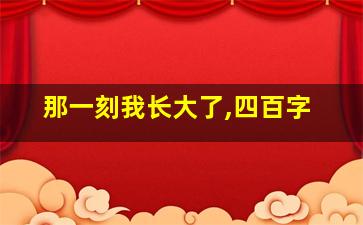 那一刻我长大了,四百字